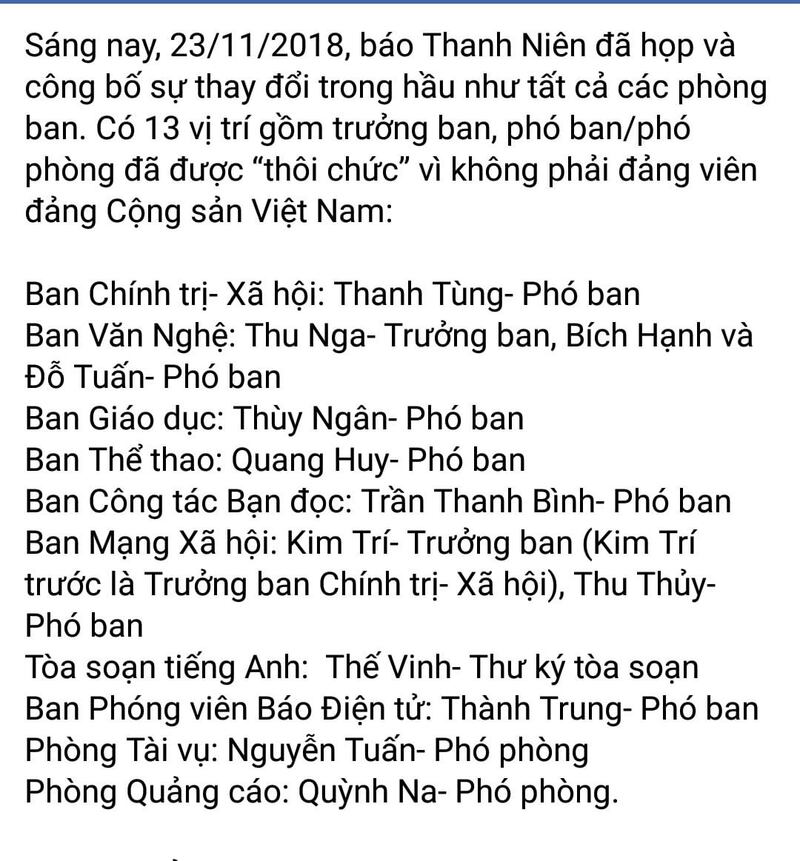 Sáng nay, 23/11/2018, báo Thanh Niên đã họp và công bố sự thay đổi trong hầu như tất cả các phòng ban. Có 13 vị trí gồm trưởng ban, phó ban/phó phòng đã được “thôi chức” vì không phải đảng viên đảng Cộng sản Việt Nam:

Ban Chính trị- Xã hội: Thanh Tùng- Phó ban
Ban Văn Nghệ: Thu Nga- Trưởng ban, Bích Hạnh và Đỗ Tuấn- Phó ban
Ban Giáo dục: Thùy Ngân- Phó ban
Ban Thể thao: Quang Huy- Phó ban
Ban Công tác Bạn đọc: Trần Thanh Bình- Phó ban
Ban Mạng Xã hội: Kim Trí- Trưởng ban (Kim Trí trước là Trưởng ban Chính trị- Xã hội), Thu Thủy- Phó ban
Tòa soạn tiếng Anh: Thế Vinh- Thư ký tòa soạn
Ban Phóng viên Báo Điện tử: Thành Trung- Phó ban
Phòng Tài vụ: Nguyễn Tuấn- Phó phòng
Phòng Quảng cáo: Quỳnh Na- Phó phòng.